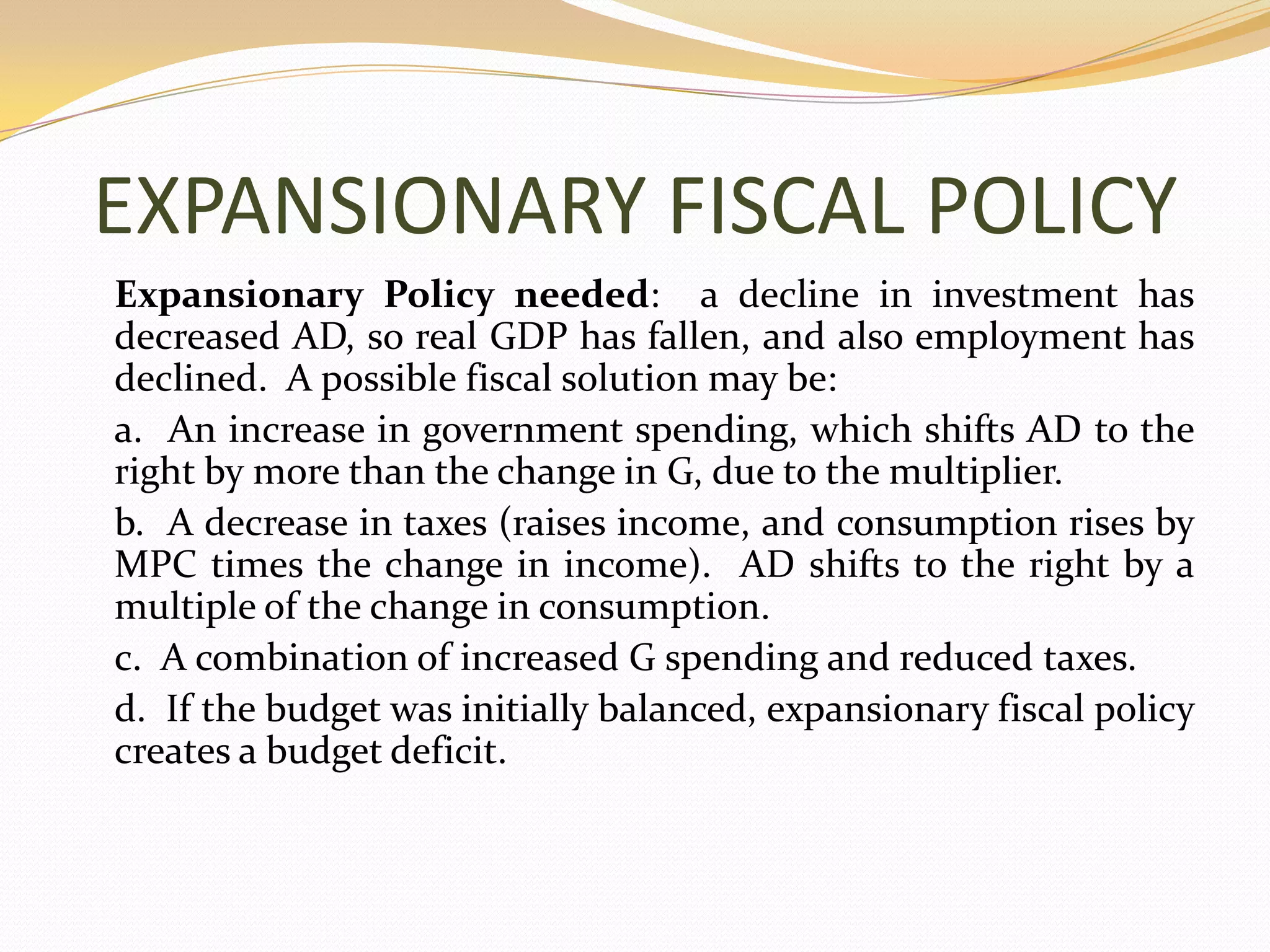 EXPANSIONARY FISCAL POLICY

Expansionary Policy needed: a decline in investment has decreased AD, so real GDP has fallen, and also employment has declined. A possible fiscal solution may be:

a. An increase in government spending, which shifts AD to the right by more than the change in G, due to the multiplier.

b. A decrease in taxes (raises income, and consumption rises by MPC times the change in income). AD shifts to the right by a multiple of the change in consumption.

c. A combination of increased G spending and reduced taxes.

d. If the budget was initially balanced, expansionary fiscal policy creates a budget deficit.